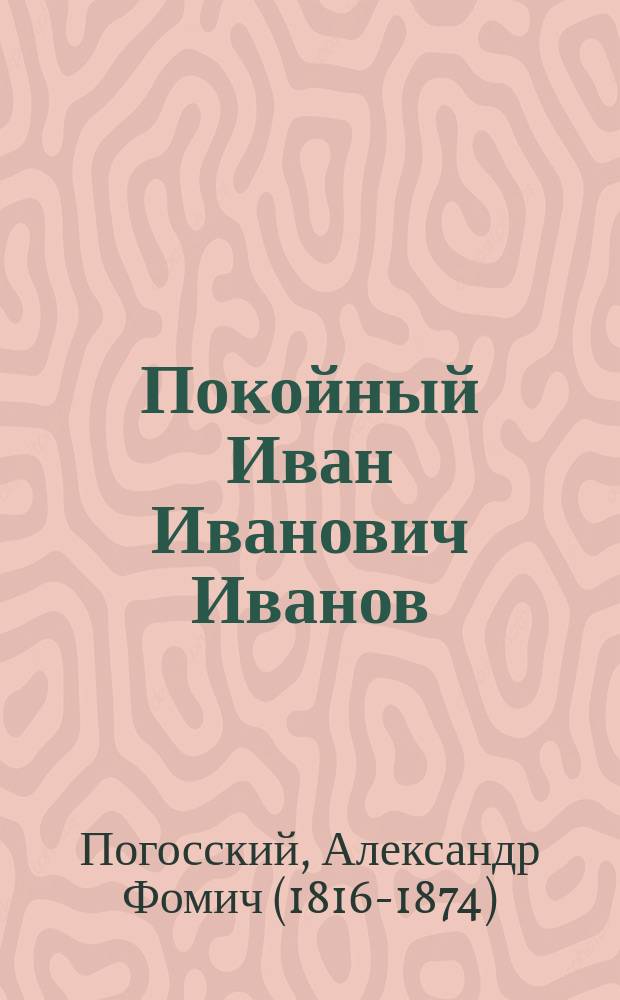 Покойный Иван Иванович Иванов

Погосский, Александр Фомич (1816-1874)